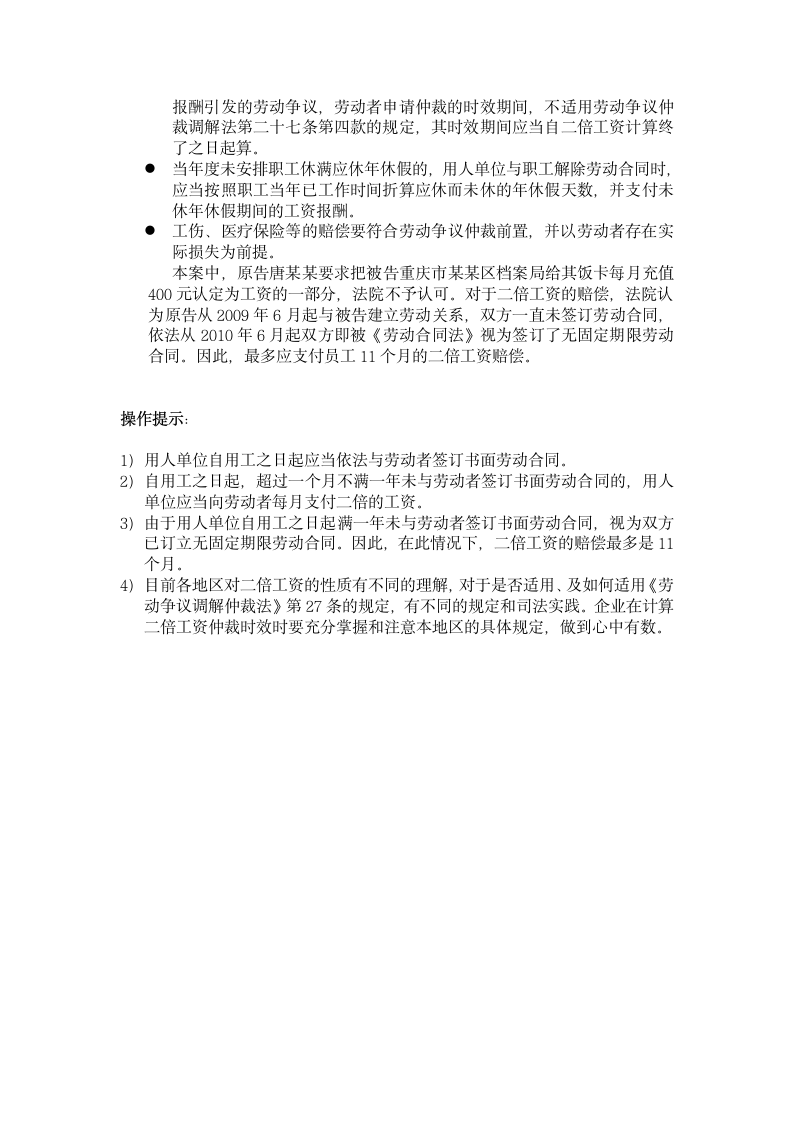 报酬引发的劳动争议，劳动者申请仲裁的时效期间，不适用劳动争议仲裁调解法第二十七条第四款的规定，其时效期间应当自二倍工资计算终了之日起算。

● 当年度未安排职工休满应休年休假的，用人单位与职工解除劳动合同时，应当按照职工当年已工作时间折算应休而未休的年休假天数，并支付未休年休假期间的工资报酬。
● 工伤、医疗保险等的赔偿要符合劳动争议仲裁前置，并以劳动者存在实际损失为前提。

本案中，原告唐某某要求把被告重庆市某某区档案局给其饭卡每月充值400元认定为工资的一部分，法院不予认可。对于二倍工资的赔偿，法院认为原告从2009年6月起与被告建立劳动关系，双方一直未签订劳动合同，依法从2010年6月起双方即被《劳动合同法》视为签订了无固定期限劳动合同。因此，最多应支付员工11个月的二倍工资赔偿。

操作提示:

1) 用人单位自用工之日起应当依法与劳动者签订书面劳动合同。
2) 自用工之日起，超过一个月不满一年未与劳动者签订书面劳动合同的，用人单位应当向劳动者每月支付二倍的工资。
3) 由于用人单位自用工之日起满一年未与劳动者签订书面劳动合同，视为双方已订立无固定期限劳动合同。因此，在此情况下，二倍工资的赔偿最多是11个月。
4) 目前各地区对二倍工资的性质有不同的理解，对于是否适用、及如何适用《劳动争议调解仲裁法》第27条的规定，有不同的规定和司法实践。企业在计算二倍工资仲裁时效时要充分掌握和注意本地区的具体规定，做到心中有数。